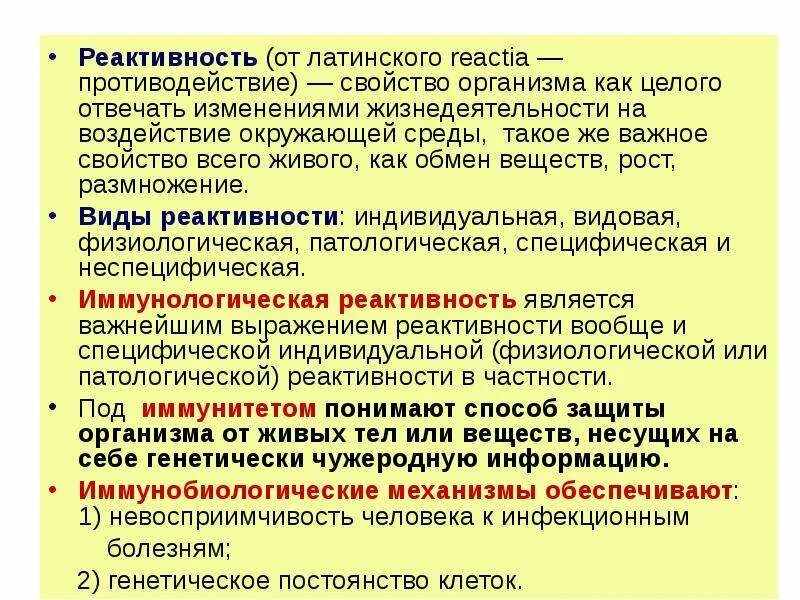 • Реактивность (от латинского reactia — противодействие) — свойство организма как целого отвечать изменениями жизнедеятельности на воздействие окружающей среды, такое же важное свойство всего живого, как обмен веществ, рост, размножение.

• Виды реактивности: индивидуальная, видовая, физиологическая, патологическая, специфическая и неспецифическая.

• Иммунологическая реактивность является важнейшим выражением реактивности вообще и специфической индивидуальной (физиологической или патологической) реактивности в частности.

• Под иммунитетом понимают способ защиты организма от живых тел или веществ, несущих на себе генетически чужеродную информацию.

• Иммунобиологические механизмы обеспечивают:
1) невосприимчивость человека к инфекционным болезням;
2) генетическое постоянство клеток.